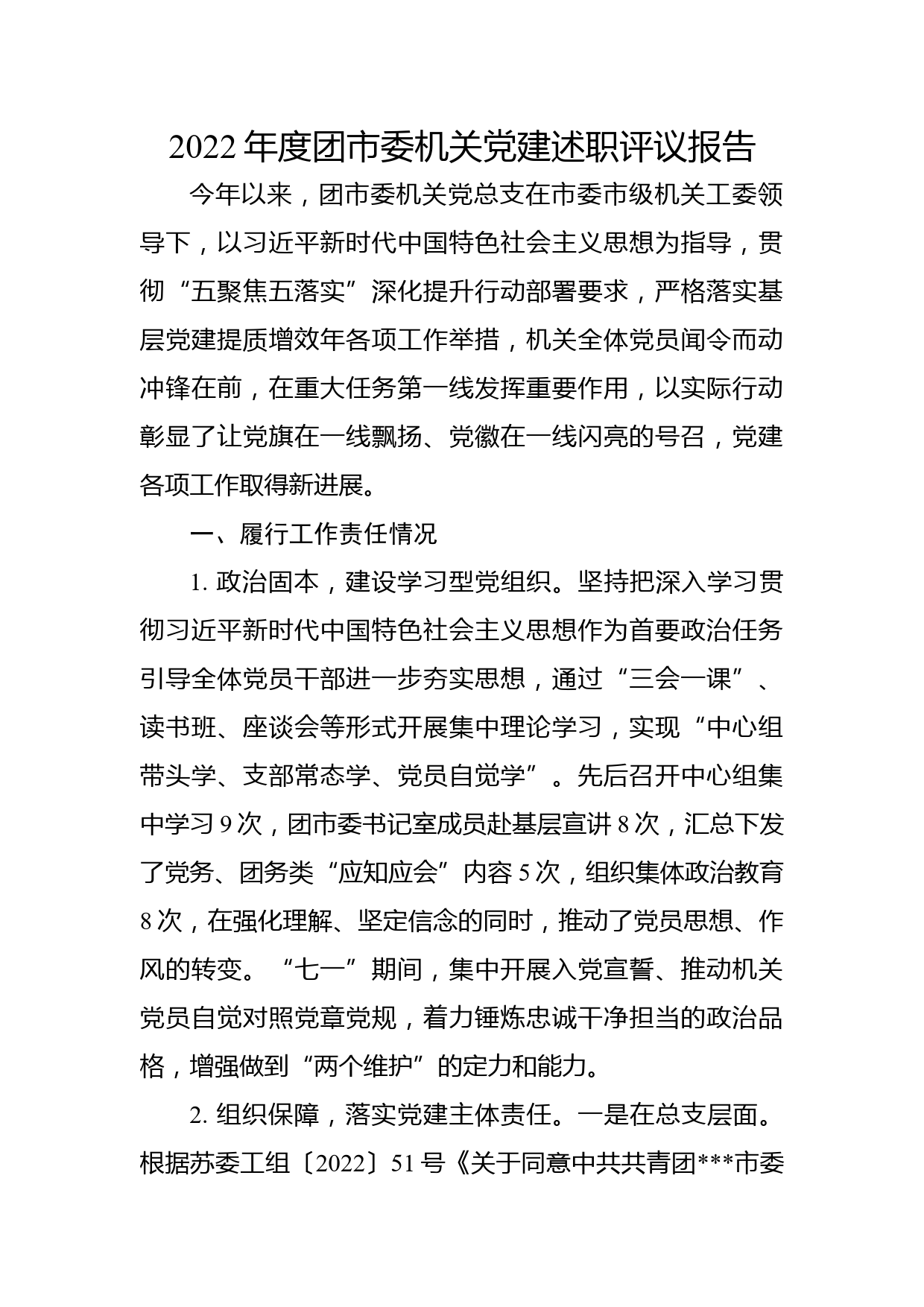 2022年度团市委机关党建述职评议报告

今年以来，团市委机关党总支在市委市级机关工委领导下，以习近平新时代中国特色社会主义思想为指导，贯彻“五聚焦五落实”深化提升行动部署要求，严格落实基层党建提质增效年各项工作举措，机关全体党员闻令而动冲锋在前，在重大任务第一线发挥重要作用，以实际行动彰显了让党旗在一线飘扬、党徽在一线闪亮的号召，党建各项工作取得新进展。

一、履行工作责任情况

1. 政治固本，建设学习型党组织。坚持把深入学习贯彻习近平新时代中国特色社会主义思想作为首要政治任务引导全体党员干部进一步夯实思想，通过“三会一课”、读书班、座谈会等形式开展集中理论学习，实现“中心组带头学、支部常态学、党员自觉学”。先后召开中心组集中学习9次，团市委书记室成员赴基层宣讲8次，汇总下发了党务、团务类“应知应会”内容5次，组织集体政治教育8次，在强化理解、坚定信念的同时，推动了党员思想、作风的转变。“七一”期间，集中开展入党宣誓、推动机关党员自觉对照党章党规，着力锤炼忠诚干净担当的政治品格，增强做到“两个维护”的定力和能力。

2. 组织保障，落实党建主体责任。一是在总支层面。根据苏委工组〔2022〕51号《关于同意中共共青团***市委